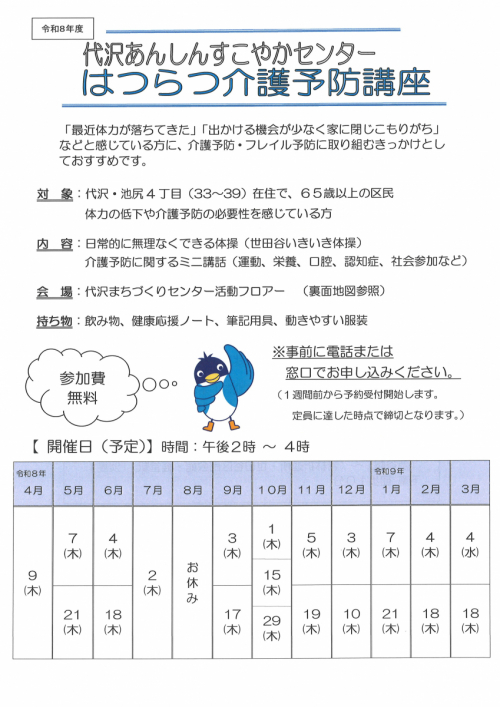 令和8年度

代沢あんしんすこやかセンター
はつらつ介護予防講座

「最近体力が落ちてきた」「出かける機会が少なく家に閉じこもりがち」などと感じている方に、介護予防・フレイル予防に取り組むきっかけとしておすすめです。

対 象：代沢・池尻４丁目（33～39）在住で、６５歳以上の区民
体力の低下や介護予防の必要性を感じている方

内 容：日常的に無理なくできる体操（世田谷いきいき体操）
介護予防に関するミニ講話（運動、栄養、口腔、認知症、社会参加など）

会 場：代沢まちづくりセンター活動フロアー （裏面地図参照）

持ち物：飲み物、健康応援ノート、筆記用具、動きやすい服装

参加費
無料

※事前に電話または
窓口でお申し込みください。
（1週間前から予約受付開始します。
定員に達した時点で締切となります。）

【 開催日（予定）】時間：午後2時 ～ 4時

| 令和8年 4月 | 5月 | 6月 | 7月 | 8月 | 9月 | 10月 | 11月 | 12月 | 令和9年 1月 | 2月 | 3月 |
|---|---|---|---|---|---|---|---|---|---|---|---|
| 9(木) | 7(木) | 4(木) | 2(木) | お休み | 3(木) | 1(木) | 5(木) | 3(木) | 7(木) | 4(木) | 4(水) |
| | | | | | | 15(木) | | | | | |
| | 21(木) | 18(木) | | | 17(木) | 29(木) | 19(木) | 10(木) | 21(木) | 18(木) | 18(木) |